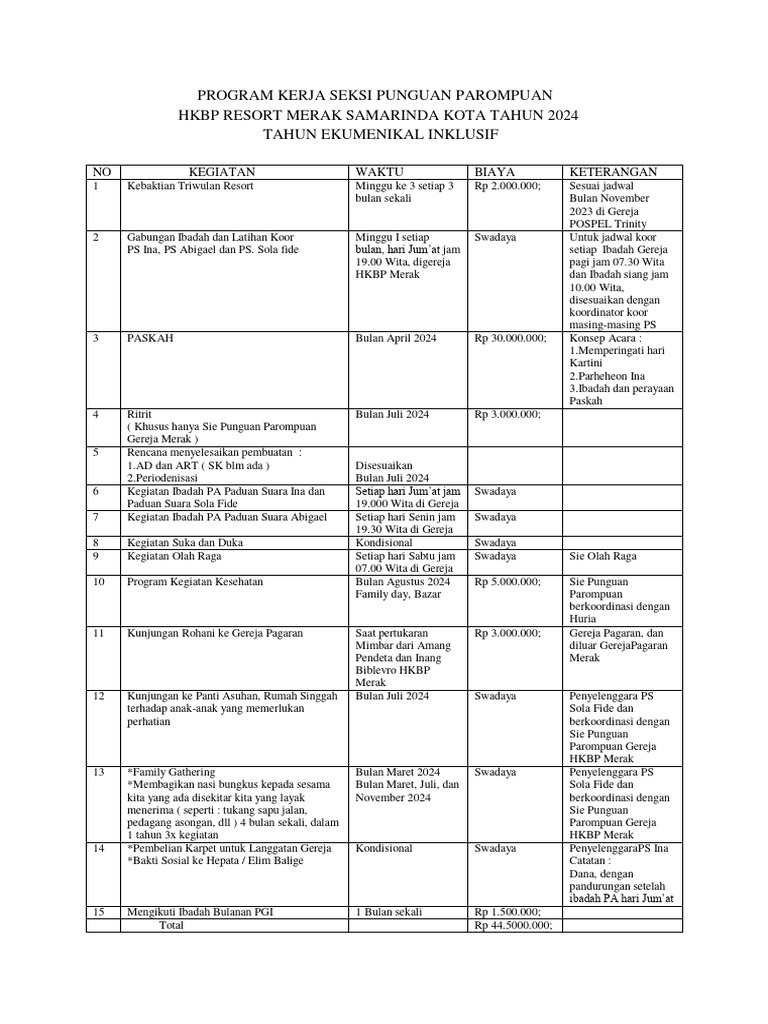 PROGRAM KERJA SEKSI PUNGUAN PAROMPUAN
HKBP RESORT MERAK SAMARINDA KOTA TAHUN 2024
TAHUN EKUMENIKAL INKLUSIF

| NO | KEGIATAN | WAKTU | BIAYA | KETERANGAN |
|---|---|---|---|---|
| 1 | Kebaktian Triwulan Resort | Minggu ke 3 setiap 3 bulan sekali | Rp 2.000.000; | Sesuai jadwal Bulan November 2023 di Gereja POSPEL Trinity |
| 2 | Gabungan Ibadah dan Latihan Koor PS Ina, PS Abigael dan PS. Sola fide | Minggu I setiap bulan, hari Jum'at jam 19.00 Wita, digereja HKBP Merak | Swadaya | Untuk jadwal koor setiap Ibadah Gereja pagi jam 07.30 Wita dan Ibadah siang jam 10.00 Wita, disesuaikan dengan koordinator koor masing-masing PS |
| 3 | PASKAH | Bulan April 2024 | Rp 30.000.000; | Konsep Acara : 1.Memperingati hari Kartini 2.Parheheon Ina 3.Ibadah dan perayaan Paskah |
| 4 | Ritrit ( Khusus hanya Sie Punguan Parompuan Gereja Merak ) | Bulan Juli 2024 | Rp 3.000.000; | |
| 5 | Rencana menyelesaikan pembuatan : 1.AD dan ART ( SK blm ada ) 2.Periodenisasi | Disesuaikan Bulan Juli 2024 | | |
| 6 | Kegiatan Ibadah PA Paduan Suara Ina dan Paduan Suara Sola Fide | Setiap hari Jum'at jam 19.000 Wita di Gereja | Swadaya | |
| 7 | Kegiatan Ibadah PA Paduan Suara Abigael | Setiap hari Senin jam 19.30 Wita di Gereja | Swadaya | |
| 8 | Kegiatan Suka dan Duka | Kondisional | Swadaya | |
| 9 | Kegiatan Olah Raga | Setiap hari Sabtu jam 07.00 Wita di Gereja | Swadaya | Sie Olah Raga |
| 10 | Program Kegiatan Kesehatan | Bulan Agustus 2024 Family day, Bazar | Rp 5.000.000; | Sie Punguan Parompuan berkoordinasi dengan Huria |
| 11 | Kunjungan Rohani ke Gereja Pagaran | Saat pertukaran Mimbar dari Amang Pendeta dan Inang Biblevro HKBP Merak | Rp 3.000.000; | Gereja Pagaran, dan diluar GerejaPagaran Merak |
| 12 | Kunjungan ke Panti Asuhan, Rumah Singgah terhadap anak-anak yang memerlukan perhatian | Bulan Juli 2024 | Swadaya | Penyelenggara PS Sola Fide dan berkoordinasi dengan Sie Punguan Parompuan Gereja HKBP Merak |
| 13 | *Family Gathering *Membagikan nasi bungkus kepada sesama kita yang ada disekitar kita yang layak menerima ( seperti : tukang sapu jalan, pedagang asongan, dll ) 4 bulan sekali, dalam 1 tahun 3x kegiatan | Bulan Maret 2024 Bulan Maret, Juli, dan November 2024 | Swadaya | Penyelenggara PS Sola Fide dan berkoordinasi dengan Sie Punguan Parompuan Gereja HKBP Merak |
| 14 | *Pembelian Karpet untuk Langgatan Gereja *Bakti Sosial ke Hepata / Elim Balige | Kondisional | Swadaya | PenyelenggaraPS Ina Catatan : Dana, dengan pandurungan setelah ibadah PA hari Jum'at |
| 15 | Mengikuti Ibadah Bulanan PGI | 1 Bulan sekali | Rp 1.500.000; | |
| | Total | | Rp 44.5000.000; | |